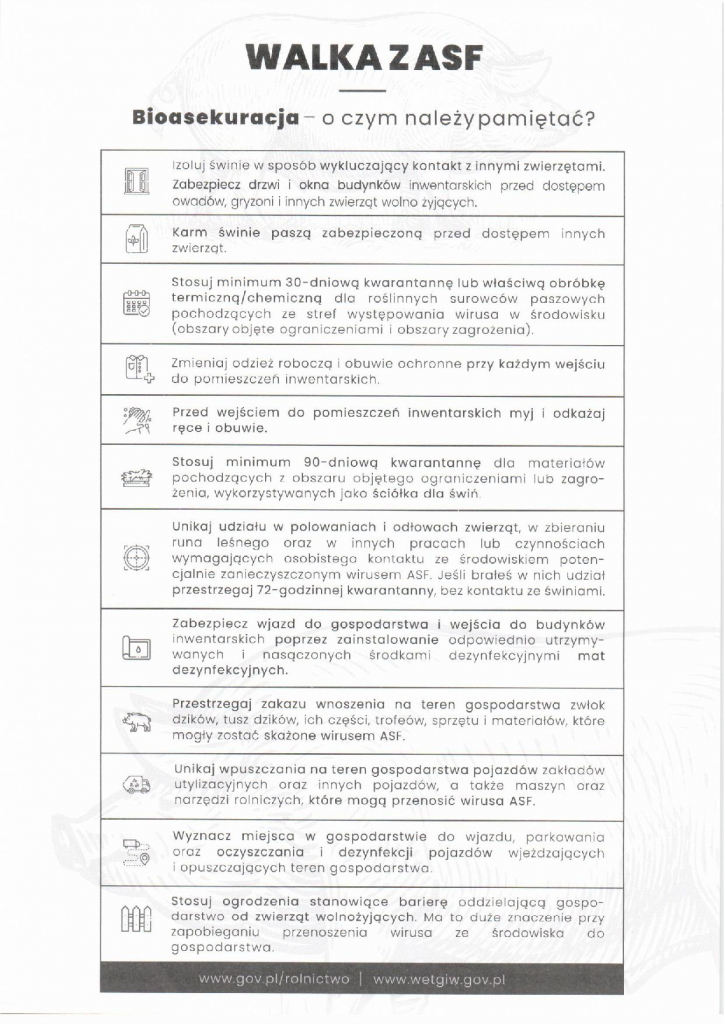 WALKA Z ASF

Bioasekuracja – o czym należy pamiętać?

Izoluj świnie w sposób wykluczający kontakt z innymi zwierzętami. Zabezpiecz drzwi i okna budynków inwentarskich przed dostępem owadów, gryzoni i innych zwierząt wolno żyjących.

Karm świnie paszą zabezpieczoną przed dostępem innych zwierząt.

Stosuj minimum 30-dniową kwarantannę lub właściwą obróbkę termiczną/chemiczną dla roślinnych surowców paszowych pochodzących ze stref występowania wirusa w środowisku (obszary objęte ograniczeniami i obszary zagrożenia).

Zmieniaj odzież roboczą i obuwie ochronne przy każdym wejściu do pomieszczeń inwentarskich.

Przed wejściem do pomieszczeń inwentarskich myj i odkażaj ręce i obuwie.

Stosuj minimum 90-dniową kwarantannę dla materiałów pochodzących z obszaru objętego ograniczeniami lub zagrożenia, wykorzystywanych jako ściółka dla świń.

Unikaj udziału w polowaniach i odłowach zwierząt, w zbieraniu runa leśnego oraz w innych pracach lub czynnościach wymagających osobistego kontaktu ze środowiskiem potencjalnie zanieczyszczonym wirusem ASF. Jeśli brałeś w nich udział przestrzegaj 72-godzinnej kwarantanny, bez kontaktu ze świniami.

Zabezpiecz wjazd do gospodarstwa i wejścia do budynków inwentarskich poprzez zainstalowanie odpowiednio utrzymywanych i nasączonych środkami dezynfekcyjnymi mat dezynfekcyjnych.

Przestrzegaj zakazu wnoszenia na teren gospodarstwa zwłok dzików, tusz dzików, ich części, trofeów, sprzętu i materiałów, które mogły zostać skażone wirusem ASF.

Unikaj wpuszczania na teren gospodarstwa pojazdów zakładów utylizacyjnych oraz innych pojazdów, a także maszyn oraz narzędzi rolniczych, które mogą przenosić wirusa ASF.

Wyznacz miejsca w gospodarstwie do wjazdu, parkowania oraz oczyszczania i dezynfekcji pojazdów wjeżdżających i opuszczających teren gospodarstwa.

Stosuj ogrodzenia stanowiące barierę oddzielającą gospodarstwo od zwierząt wolnożyjących. Ma to duże znaczenie przy zapobieganiu przenoszenia wirusa ze środowiska do gospodarstwa.

www.gov.pl/rolnictwo | www.wetgiw.gov.pl